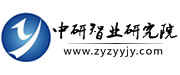 中研智业研究院
www.zyzyyjy.com